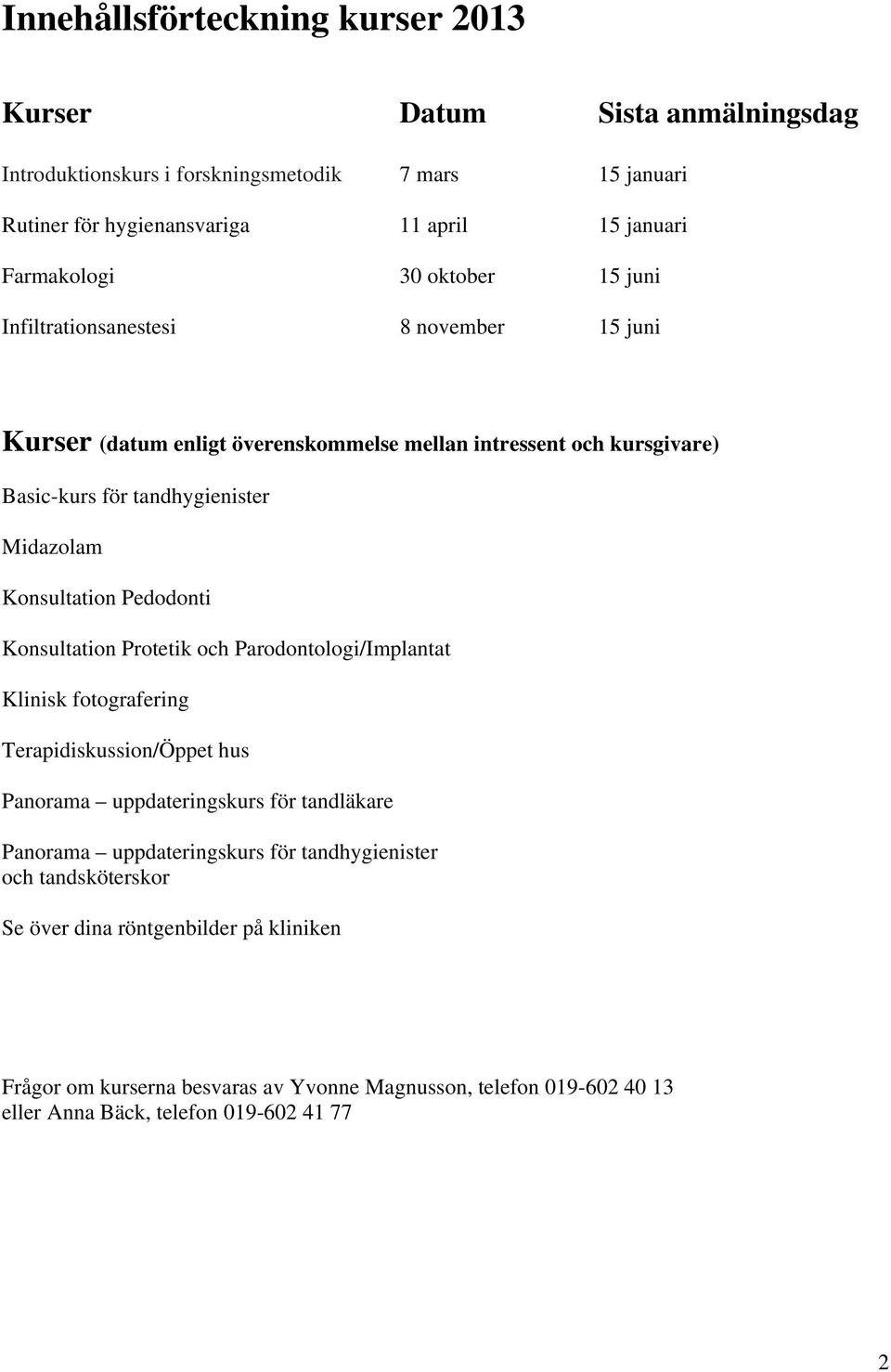 Innehållsförteckning kurser 2013

| Kurser | Datum | Sista anmälningsdag |
|---|---|---|
| Introduktionskurs i forskningsmetodik | 7 mars | 15 januari |
| Rutiner för hygienansvariga | 11 april | 15 januari |
| Farmakologi | 30 oktober | 15 juni |
| Infiltrationsanestesi | 8 november | 15 juni |

Kurser (datum enligt överenskommelse mellan intressent och kursgivare)

Basic-kurs för tandhygienister

Midazolam

Konsultation Pedodonti

Konsultation Protetik och Parodontologi/Implantat

Klinisk fotografering

Terapidiskussion/Öppet hus

Panorama – uppdateringskurs för tandläkare

Panorama – uppdateringskurs för tandhygienister och tandsköterskor

Se över dina röntgenbilder på kliniken

Frågor om kurserna besvaras av Yvonne Magnusson, telefon 019-602 40 13 eller Anna Bäck, telefon 019-602 41 77

2